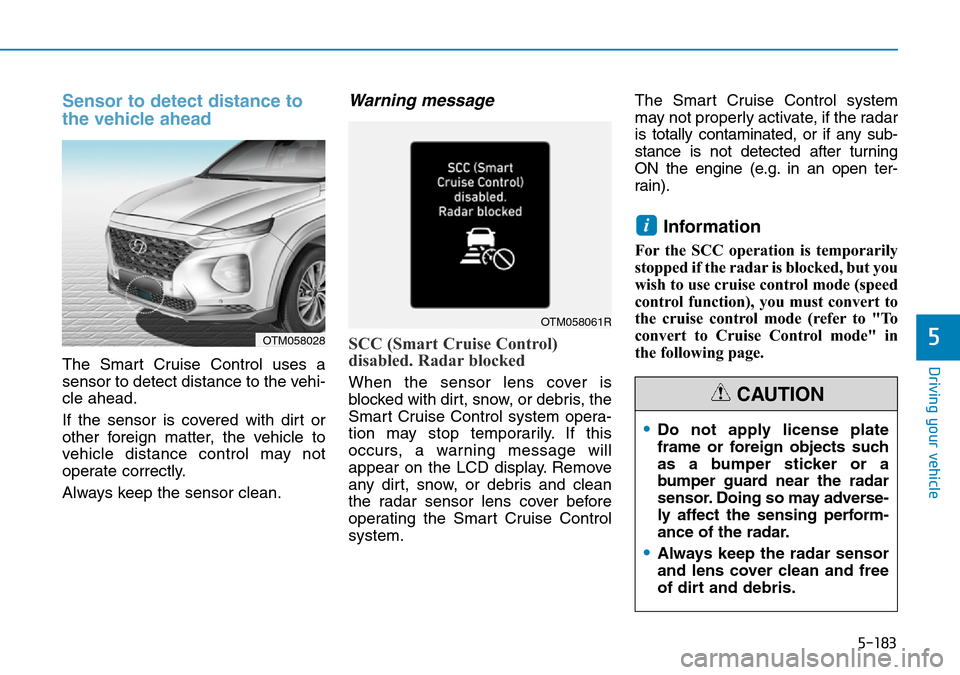 Sensor to detect distance to the vehicle ahead

OTM058028

The Smart Cruise Control uses a sensor to detect distance to the vehicle ahead.

If the sensor is covered with dirt or other foreign matter, the vehicle to vehicle distance control may not operate correctly.

Always keep the sensor clean.

Warning message

SCC (Smart Cruise Control) disabled. Radar blocked

OTM058061R

SCC (Smart Cruise Control) disabled. Radar blocked

When the sensor lens cover is blocked with dirt, snow, or debris, the Smart Cruise Control system operation may stop temporarily. If this occurs, a warning message will appear on the LCD display. Remove any dirt, snow, or debris and clean the radar sensor lens cover before operating the Smart Cruise Control system.

The Smart Cruise Control system may not properly activate, if the radar is totally contaminated, or if any substance is not detected after turning ON the engine (e.g. in an open terrain).

i Information

For the SCC operation is temporarily stopped if the radar is blocked, but you wish to use cruise control mode (speed control function), you must convert to the cruise control mode (refer to "To convert to Cruise Control mode" in the following page.

CAUTION

• Do not apply license plate frame or foreign objects such as a bumper sticker or a bumper guard near the radar sensor. Doing so may adversely affect the sensing performance of the radar.
• Always keep the radar sensor and lens cover clean and free of dirt and debris.

5

Driving your vehicle

5-183

carmanualsonline.info